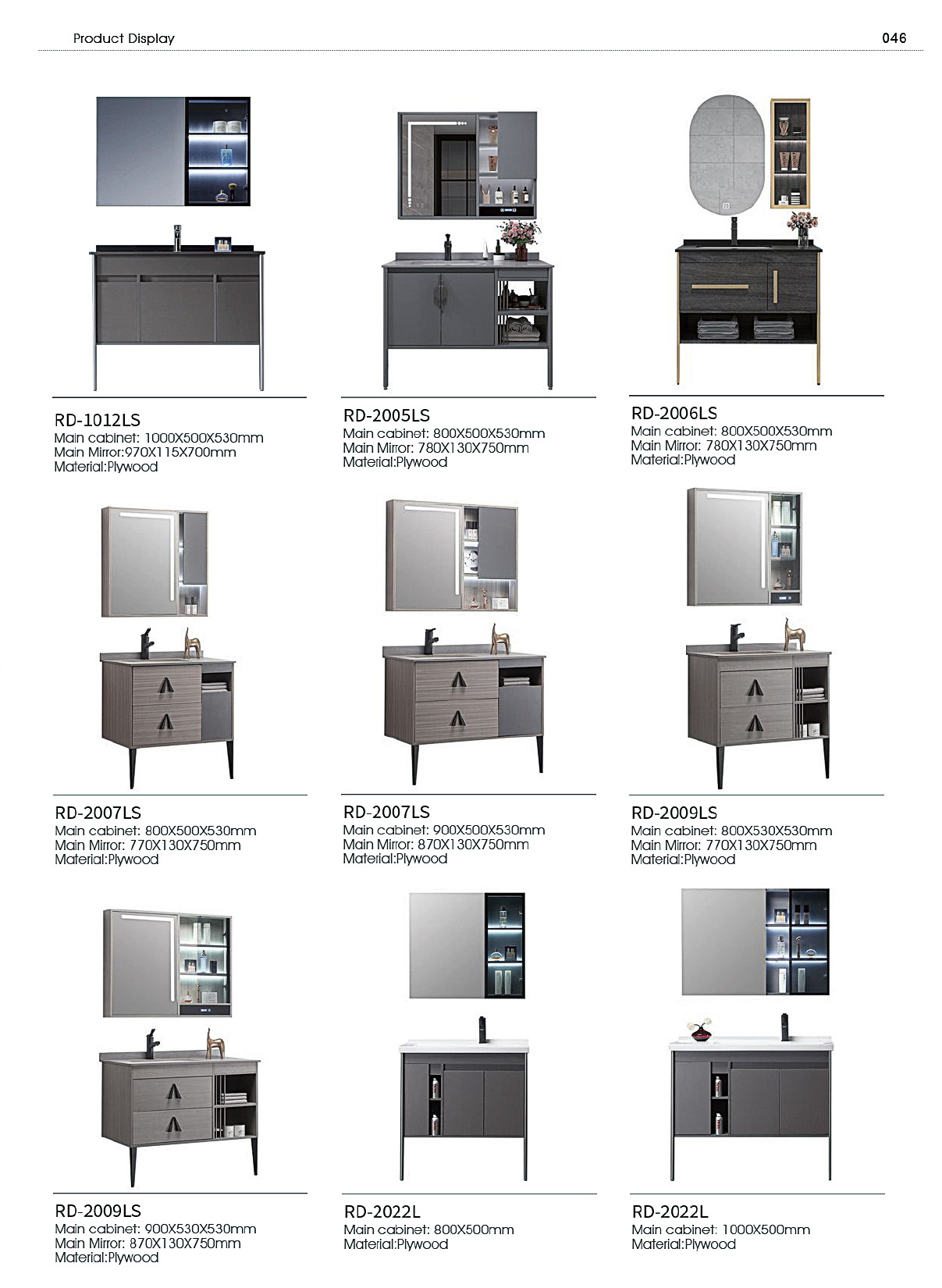 Product Display

046

RD-1012LS
Main cabinet: 1000X500X530mm
Main Mirror:970X115X700mm
Material:Plywood

RD-2005LS
Main cabinet: 800X500X530mm
Main Mirror: 780X130X750mm
Material:Plywood

RD-2006LS
Main cabinet: 800X500X530mm
Main Mirror: 780X130X750mm
Material:Plywood

RD-2007LS
Main cabinet: 800X500X530mm
Main Mirror: 770X130X750mm
Material:Plywood

RD-2007LS
Main cabinet: 900X500X530mm
Main Mirror: 870X130X750mm
Material:Plywood

RD-2009LS
Main cabinet: 800X530X530mm
Main Mirror: 770X130X750mm
Material:Plywood

RD-2009LS
Main cabinet: 900X530X530mm
Main Mirror: 870X130X750mm
Material:Plywood

RD-2022L
Main cabinet: 800X500mm
Material:Plywood

RD-2022L
Main cabinet: 1000X500mm
Material:Plywood